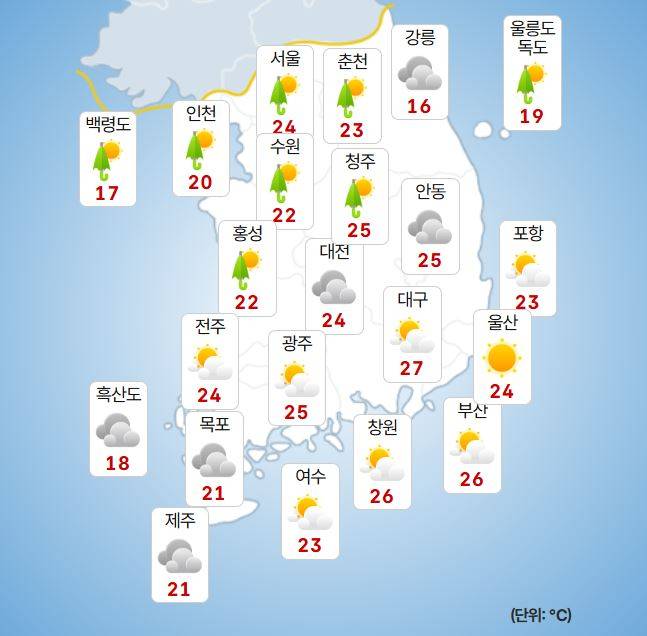 서울
24

춘천
23

강릉
16

울릉도
독도
19

백령도
17

인천
20

수원
22

청주
25

안동
25

홍성
22

대전
24

포항
23

전주
24

광주
25

대구
27

울산
24

흑산도
18

목포
21

창원
26

부산
26

여수
23

제주
21

(단위: °C)